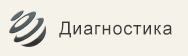 Диагностика